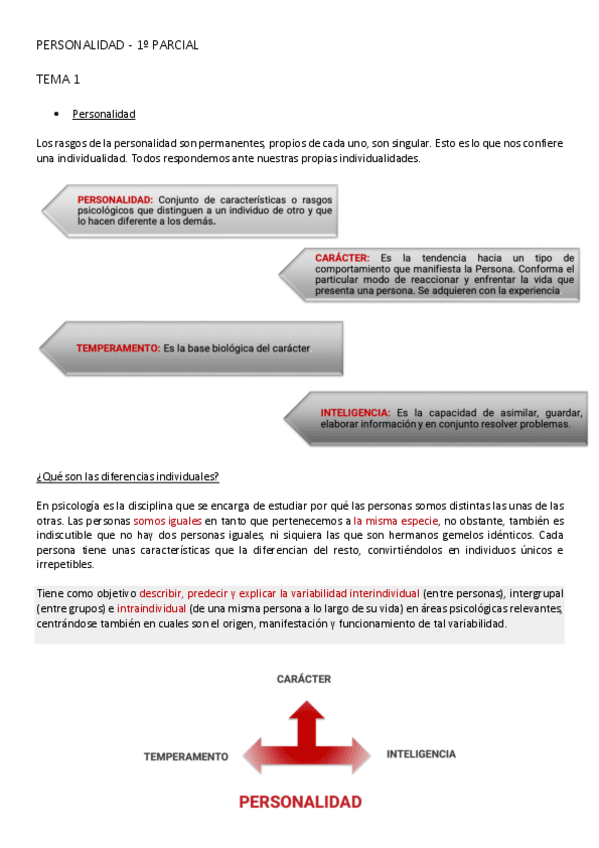 PERSONALIDAD - 1º PARCIAL

TEMA 1

• Personalidad

Los rasgos de la personalidad son permanentes, propios de cada uno, son singular. Esto es lo que nos confiere una individualidad. Todos respondemos ante nuestras propias individualidades.

PERSONALIDAD: Conjunto de características o rasgos psicológicos que distinguen a un individuo de otro y que lo hacen diferente a los demás.

CARÁCTER: Es la tendencia hacia un tipo de comportamiento que manifiesta la Persona. Conforma el particular modo de reaccionar y enfrentar la vida que presenta una persona. Se adquieren con la experiencia

TEMPERAMENTO: Es la base biológica del carácter

INTELIGENCIA: Es la capacidad de asimilar, guardar, elaborar información y en conjunto resolver problemas.

¿Qué son las diferencias individuales?

En psicología es la disciplina que se encarga de estudiar por qué las personas somos distintas las unas de las otras. Las personas somos iguales en tanto que pertenecemos a la misma especie, no obstante, también es indiscutible que no hay dos personas iguales, ni siquiera las que son hermanos gemelos idénticos. Cada persona tiene unas características que la diferencian del resto, convirtiéndolos en individuos únicos e irrepetibles.

Tiene como objetivo describir, predecir y explicar la variabilidad interindividual (entre personas), intergrupal (entre grupos) e intraindividual (de una misma persona a lo largo de su vida) en áreas psicológicas relevantes, centrándose también en cuales son el origen, manifestación y funcionamiento de tal variabilidad.

CARÁCTER

TEMPERAMENTO

INTELIGENCIA

PERSONALIDAD